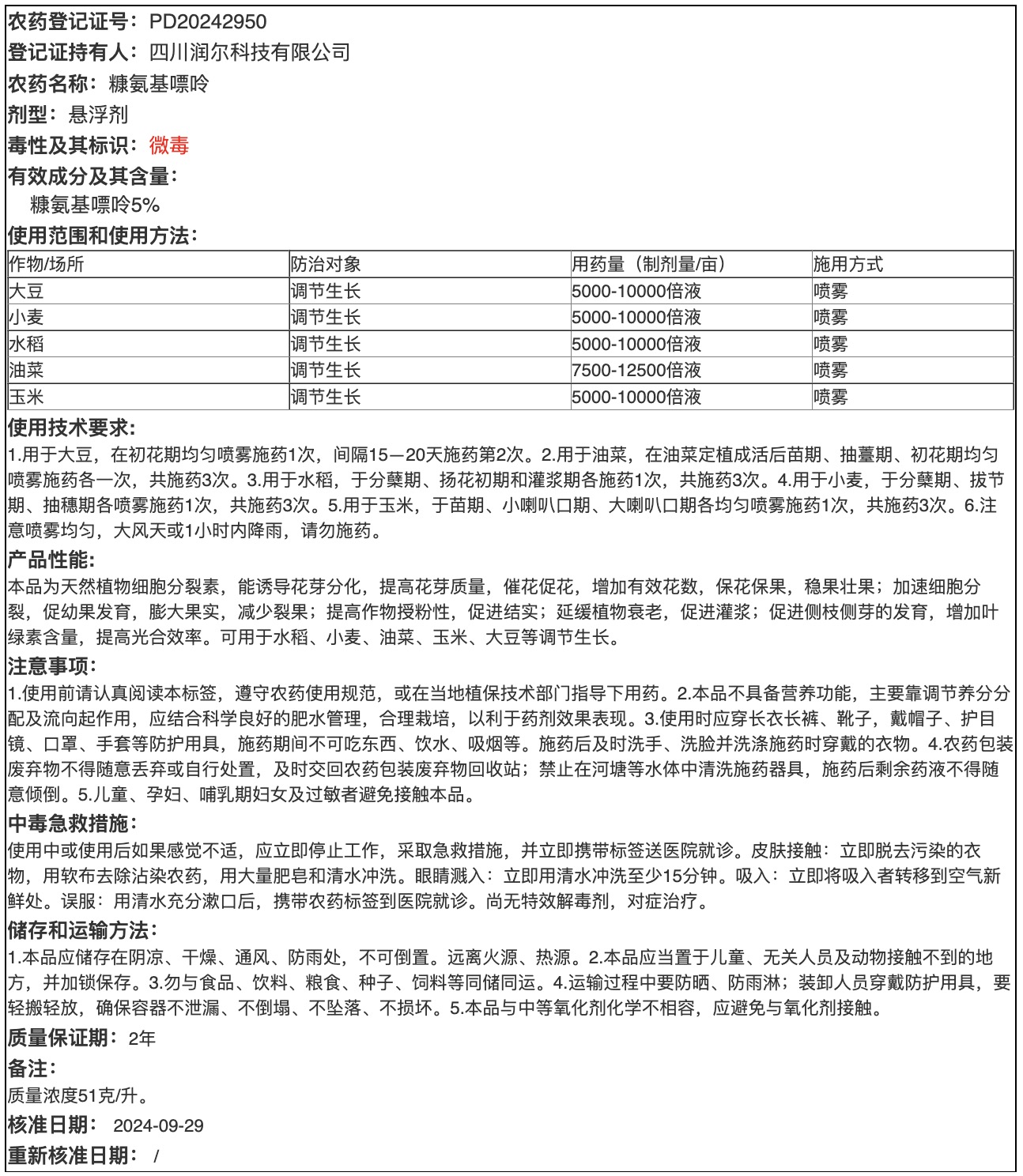 农药登记证号：PD20242950
登记证持有人：四川润尔科技有限公司
农药名称：糠氨基嘌呤
剂型：悬浮剂
毒性及其标识：微毒
有效成分及其含量：
糠氨基嘌呤5%
使用范围和使用方法：

| 作物/场所 | 防治对象 | 用药量（制剂量/亩） | 施用方式 |
|---|---|---|---|
| 大豆 | 调节生长 | 5000-10000倍液 | 喷雾 |
| 小麦 | 调节生长 | 5000-10000倍液 | 喷雾 |
| 水稻 | 调节生长 | 5000-10000倍液 | 喷雾 |
| 油菜 | 调节生长 | 7500-12500倍液 | 喷雾 |
| 玉米 | 调节生长 | 5000-10000倍液 | 喷雾 |

使用技术要求：
1.用于大豆，在初花期均匀喷雾施药1次，间隔15—20天施药第2次。2.用于油菜，在油菜定植成活后苗期、抽薹期、初花期均匀喷雾施药各一次，共施药3次。3.用于水稻，于分蘖期、扬花初期和灌浆期各施药1次，共施药3次。4.用于小麦，于分蘖期、拔节期、抽穗期各喷雾施药1次，共施药3次。5.用于玉米，于苗期、小喇叭口期、大喇叭口期各均匀喷雾施药1次，共施药3次。6.注意喷雾均匀，大风天或1小时内降雨，请勿施药。
产品性能：
本品为天然植物细胞分裂素，能诱导花芽分化，提高花芽质量，催花促花，增加有效花数，保花保果，稳果壮果；加速细胞分裂，促幼果发育，膨大果实，减少裂果；提高作物授粉性，促进结实；延缓植物衰老，促进灌浆；促进侧枝侧芽的发育，增加叶绿素含量，提高光合效率。可用于水稻、小麦、油菜、玉米、大豆等调节生长。
注意事项：
1.使用前请认真阅读本标签，遵守农药使用规范，或在当地植保技术部门指导下用药。2.本品不具备营养功能，主要靠调节养分分配及流向起作用，应结合科学良好的肥水管理，合理栽培，以利于药剂效果表现。3.使用时应穿长衣长裤、靴子，戴帽子、护目镜、口罩、手套等防护用具，施药期间不可吃东西、饮水、吸烟等。施药后及时洗手、洗脸并洗涤施药时穿戴的衣物。4.农药包装废弃物不得随意丢弃或自行处置，及时交回农药包装废弃物回收站；禁止在河塘等水体中清洗施药器具，施药后剩余药液不得随意倾倒。5.儿童、孕妇、哺乳期妇女及过敏者避免接触本品。
中毒急救措施：
使用中或使用后如果感觉不适，应立即停止工作，采取急救措施，并立即携带标签送医院就诊。皮肤接触：立即脱去污染的衣物，用软布去除沾染农药，用大量肥皂和清水冲洗。眼睛溅入：立即用清水冲洗至少15分钟。吸入：立即将吸入者转移到空气新鲜处。误服：用清水充分漱口后，携带农药标签到医院就诊。尚无特效解毒剂，对症治疗。
储存和运输方法：
1.本品应储存在阴凉、干燥、通风、防雨处，不可倒置。远离火源、热源。2.本品应当置于儿童、无关人员及动物接触不到的地方，并加锁保存。3.勿与食品、饮料、粮食、种子、饲料等同储同运。4.运输过程中要防晒、防雨淋；装卸人员穿戴防护用具，要轻搬轻放，确保容器不泄漏、不倒塌、不坠落、不损坏。5.本品与中等氧化剂化学不相容，应避免与氧化剂接触。
质量保证期：2年
备注：
质量浓度51克/升。
核准日期： 2024-09-29
重新核准日期： /